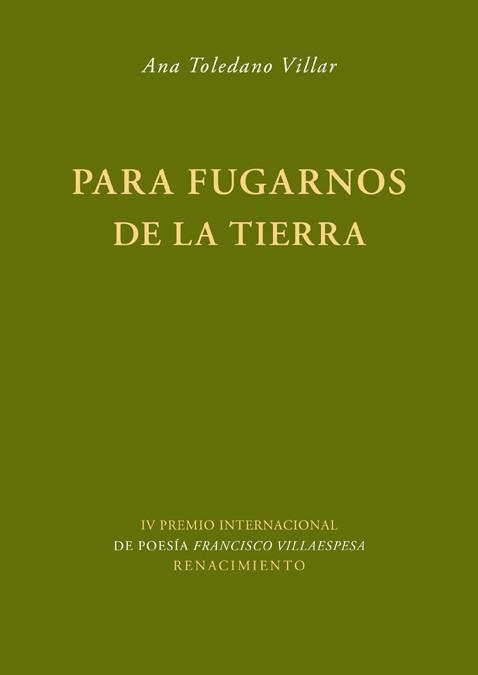 Ana Toledano Villar

PARA FUGARNOS DE LA TIERRA

IV PREMIO INTERNACIONAL DE POESÍA FRANCISCO VILLAESPESA
RENACIMIENTO